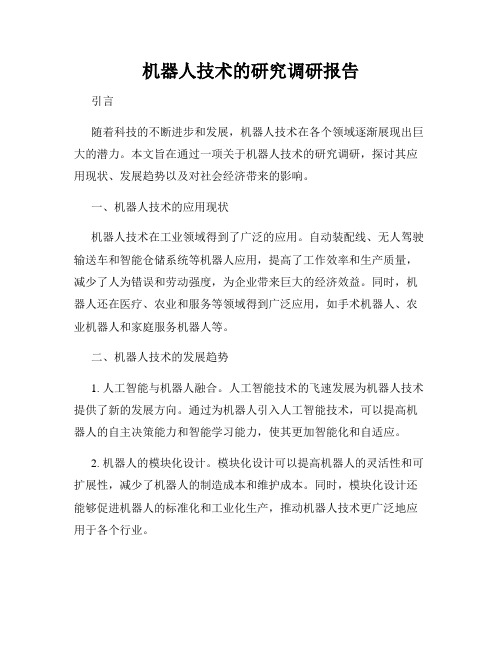 机器人技术的研究调研报告

引言

随着科技的不断进步和发展，机器人技术在各个领域逐渐展现出巨大的潜力。本文旨在通过一项关于机器人技术的研究调研，探讨其应用现状、发展趋势以及对社会经济带来的影响。

一、机器人技术的应用现状

机器人技术在工业领域得到了广泛的应用。自动装配线、无人驾驶输送车和智能仓储系统等机器人应用，提高了工作效率和生产质量，减少了人为错误和劳动强度，为企业带来巨大的经济效益。同时，机器人还在医疗、农业和服务等领域得到广泛应用，如手术机器人、农业机器人和家庭服务机器人等。

二、机器人技术的发展趋势

1. 人工智能与机器人融合。人工智能技术的飞速发展为机器人技术提供了新的发展方向。通过为机器人引入人工智能技术，可以提高机器人的自主决策能力和智能学习能力，使其更加智能化和自适应。

2. 机器人的模块化设计。模块化设计可以提高机器人的灵活性和可扩展性，减少了机器人的制造成本和维护成本。同时，模块化设计还能够促进机器人的标准化和工业化生产，推动机器人技术更广泛地应用于各个行业。